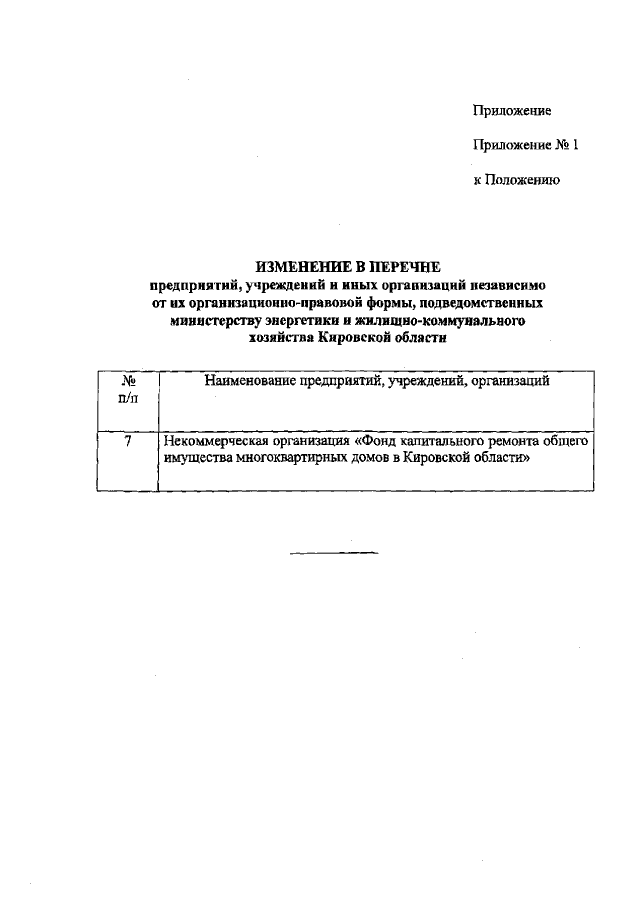 Приложение

Приложение № 1

к Положению

ИЗМЕНЕНИЕ В ПЕРЕЧНЕ
предприятий, учреждений и иных организаций независимо от их организационно-правовой формы, подведомственных министерству энергетики и жилищно-коммунального хозяйства Кировской области

| № п/п | Наименование предприятий, учреждений, организаций |
|---|---|
| 7 | Некоммерческая организация «Фонд капитального ремонта общего имущества многоквартирных домов в Кировской области» |